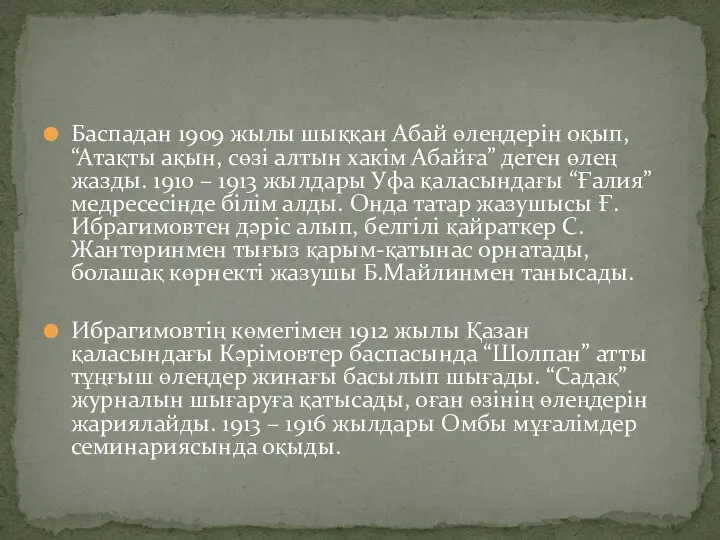 Баспадан 1909 жылы шыққан Абай өлеңдерін оқып, “Атақты ақын, сөзі алтын хакім Абайға” деген өлең жазды. 1910 – 1913 жылдары Уфа қаласындағы “Ғалия” медресесінде білім алды. Онда татар жазушысы Ғ. Ибрагимовтен дәріс алып, белгілі қайраткер С. Жантөринмен тығыз қарым-қатынас орнатады, болашақ көрнекті жазушы Б.Майлинмен танысады.

Ибрагимовтің көмегімен 1912 жылы Қазан қаласындағы Кәрімовтер баспасында “Шолпан” атты тұңғыш өлеңдер жинағы басылып шығады. “Садақ” журналын шығаруға қатысады, оған өзінің өлеңдерін жариялайды. 1913 – 1916 жылдары Омбы мұғалімдер семинариясында оқыды.